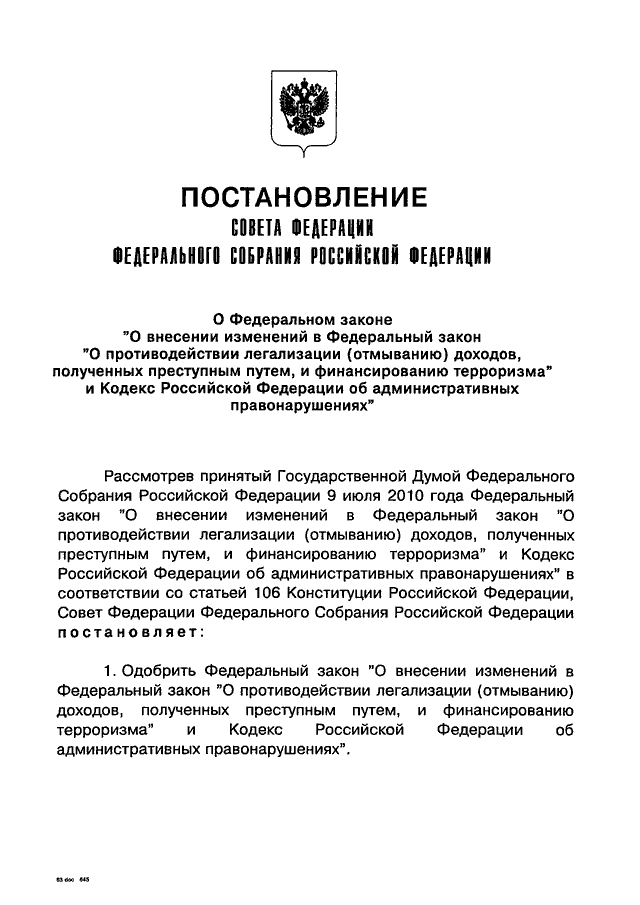 ПОСТАНОВЛЕНИЕ
СОВЕТА ФЕДЕРАЦИИ
ФЕДЕРАЛЬНОГО СОБРАНИЯ РОССИЙСКОЙ ФЕДЕРАЦИИ

О Федеральном законе
"О внесении изменений в Федеральный закон
"О противодействии легализации (отмыванию) доходов,
полученных преступным путем, и финансированию терроризма"
и Кодекс Российской Федерации об административных
правонарушениях"

Рассмотрев принятый Государственной Думой Федерального Собрания Российской Федерации 9 июля 2010 года Федеральный закон "О внесении изменений в Федеральный закон "О противодействии легализации (отмыванию) доходов, полученных преступным путем, и финансированию терроризма" и Кодекс Российской Федерации об административных правонарушениях" в соответствии со статьей 106 Конституции Российской Федерации, Совет Федерации Федерального Собрания Российской Федерации постановляет:

1. Одобрить Федеральный закон "О внесении изменений в Федеральный закон "О противодействии легализации (отмыванию) доходов, полученных преступным путем, и финансированию терроризма" и Кодекс Российской Федерации об административных правонарушениях".

63 doc 645